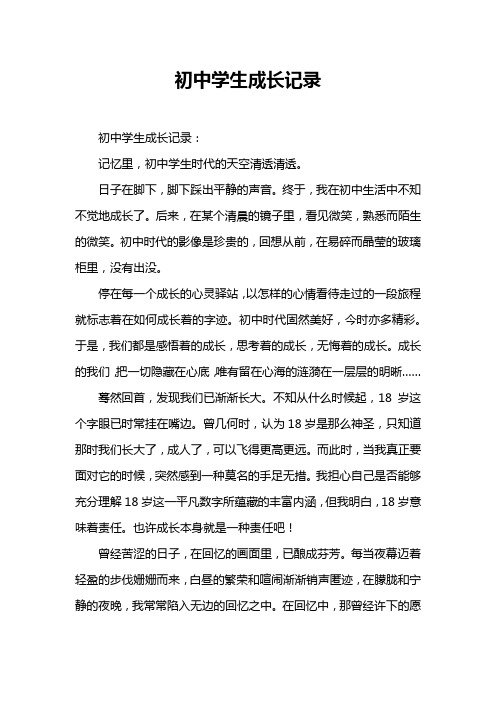 初中学生成长记录

初中学生成长记录：

记忆里，初中学生时代的天空清透清透。

日子在脚下，脚下踩出平静的声音。终于，我在初中生活中不知不觉地成长了。后来，在某个清晨的镜子里，看见微笑，熟悉而陌生的微笑。初中时代的影像是珍贵的，回想从前，在易碎而晶莹的玻璃柜里，没有出没。

停在每一个成长的心灵驿站，以怎样的心情看待走过的一段旅程就标志着在如何成长着的字迹。初中时代固然美好，今时亦多精彩。于是，我们都是感悟着的成长，思考着的成长，无悔着的成长。成长的我们，把一切隐藏在心底，唯有留在心海的涟漪在一层层的明晰……

蓦然回首，发现我们已渐渐长大。不知从什么时候起，18 岁这个字眼已时常挂在嘴边。曾几何时，认为 18 岁是那么神圣，只知道那时我们长大了，成人了，可以飞得更高更远。而此时，当我真正要面对它的时候，突然感到一种莫名的手足无措。我担心自己是否能够充分理解 18 岁这一平凡数字所蕴藏的丰富内涵，但我明白，18 岁意味着责任。也许成长本身就是一种责任吧！

曾经苦涩的日子，在回忆的画面里，已酿成芬芳。每当夜幕迈着轻盈的步伐姗姗而来，白昼的繁荣和喧闹渐渐销声匿迹，在朦胧和宁静的夜晚，我常常陷入无边的回忆之中。在回忆中，那曾经许下的愿